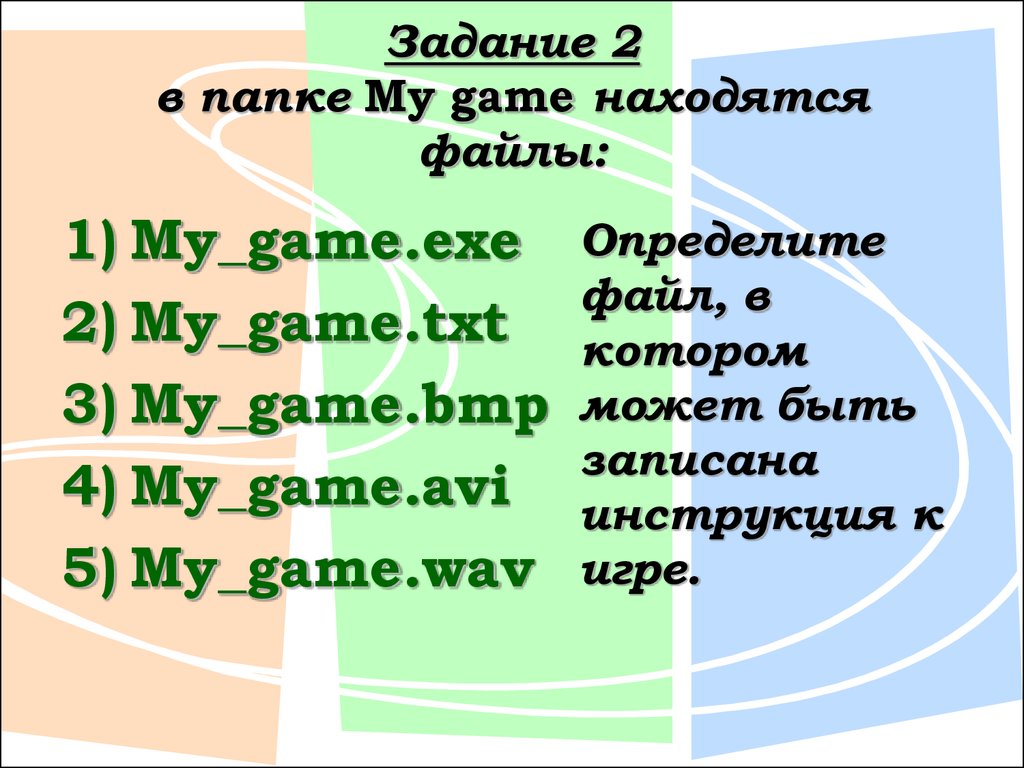 Задание 2
в папке My game находятся файлы:

1) My_game.exe
2) My_game.txt
3) My_game.bmp
4) My_game.avi
5) My_game.wav

Определите файл, в котором может быть записана инструкция к игре.